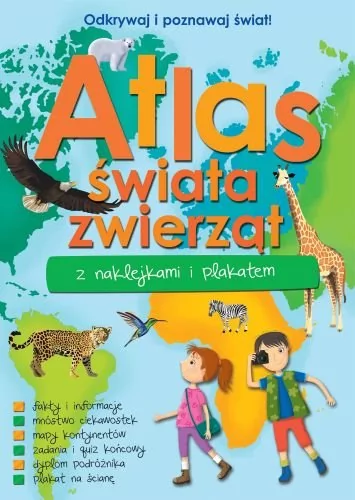 Odkrywaj i poznawaj świat!

Atlas świata zwierząt

z naklejkami i plakatem

fakty i informacje
mnóstwo ciekawostek
mapy kontynentów
zadania i quiz końcowy
dyplom podróżnika
plakat na ścianę